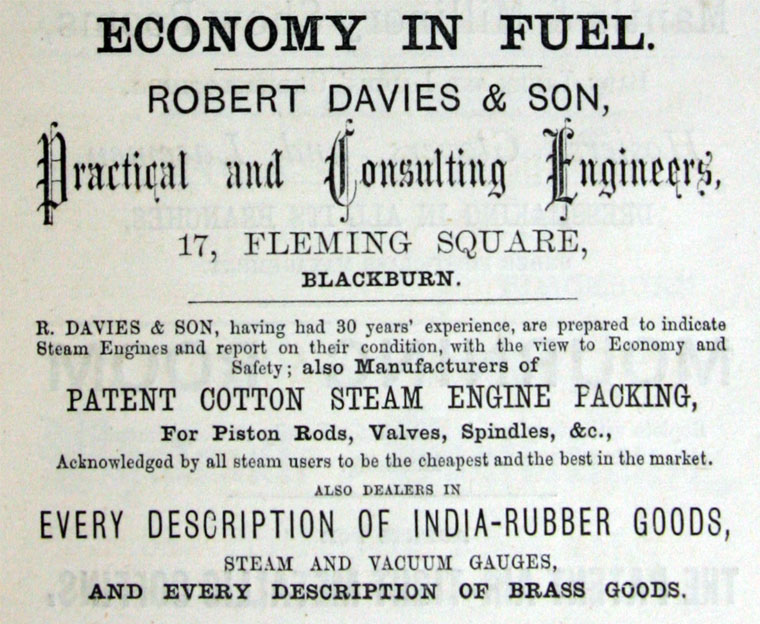 ECONOMY IN FUEL.

ROBERT DAVIES & SON,

Practical and Consulting Engineers,

17, FLEMING SQUARE,

BLACKBURN.

R. DAVIES & SON, having had 30 years' experience, are prepared to indicate Steam Engines and report on their condition, with the view to Economy and Safety; also Manufacturers of

PATENT COTTON STEAM ENGINE PACKING,

For Piston Rods, Valves, Spindles, &c.,

Acknowledged by all steam users to be the cheapest and the best in the market.

ALSO DEALERS IN

EVERY DESCRIPTION OF INDIA-RUBBER GOODS,

STEAM AND VACUUM GAUGES,

AND EVERY DESCRIPTION OF BRASS GOODS.